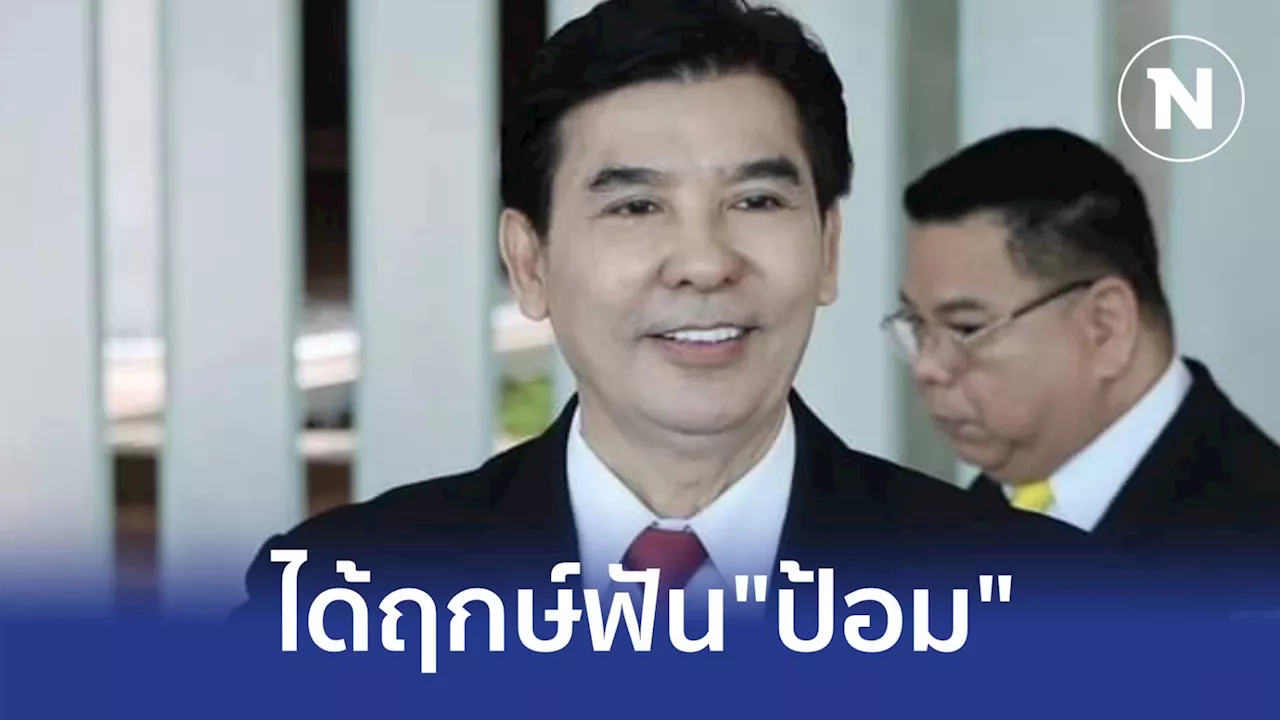 N

ได้ฤกษ์ฟัน"ป้อม"